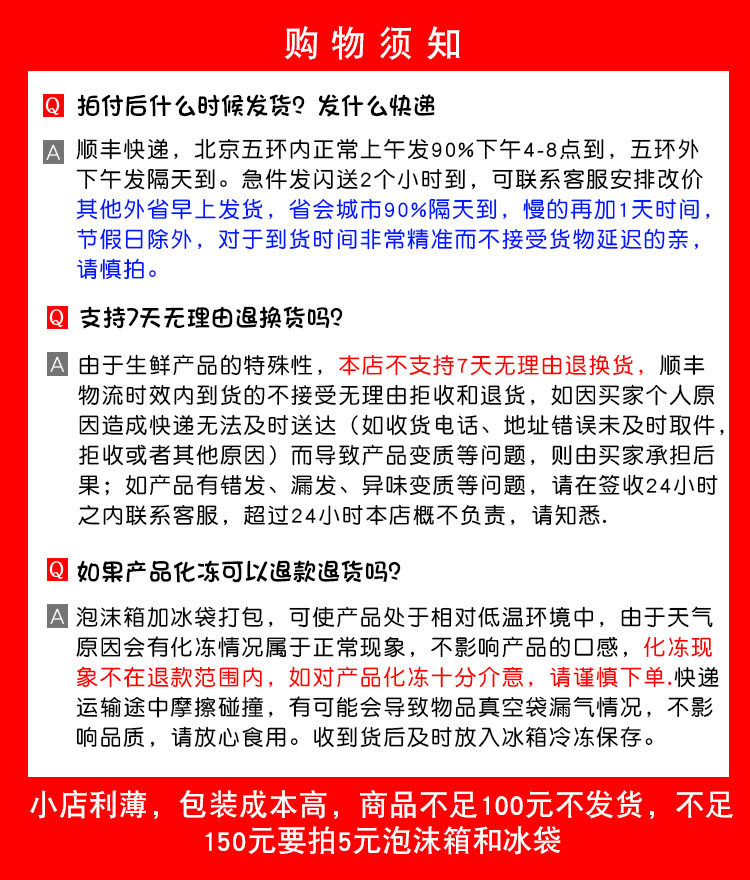 购物须知

Q 拍付后什么时候发货？发什么快递

A 顺丰快递，北京五环内正常上午发90%下午4-8点到，五环外下午发隔天到。急件发闪送2个小时到，可联系客服安排改价其他外省早上发货，省会城市90%隔天到，慢的再加1天时间，节假日除外，对于到货时间非常精准而不接受货物延迟的亲，请慎拍。

Q 支持7天无理由退换货吗？

A 由于生鲜产品的特殊性，本店不支持7天无理由退换货，顺丰物流时效内到货的不接受无理由拒收和退货，如因买家个人原因造成快递无法及时送达（如收货电话、地址错误未及时取件，拒收或者其他原因）而导致产品变质等问题，则由买家承担后果；如产品有错发、漏发、异味变质等问题，请在签收24小时之内联系客服，超过24小时本店概不负责，请知悉.

Q 如果产品化冻可以退款退货吗？

A 泡沫箱加冰袋打包，可使产品处于相对低温环境中，由于天气原因会有化冻情况属于正常现象，不影响产品的口感，化冻现象不在退款范围内，如对产品化冻十分介意，请谨慎下单.快递运输途中摩擦碰撞，有可能会导致物品真空袋漏气情况，不影响品质，请放心食用。收到货后及时放入冰箱冷冻保存。

小店利薄，包装成本高，商品不足100元不发货，不足150元要拍5元泡沫箱和冰袋